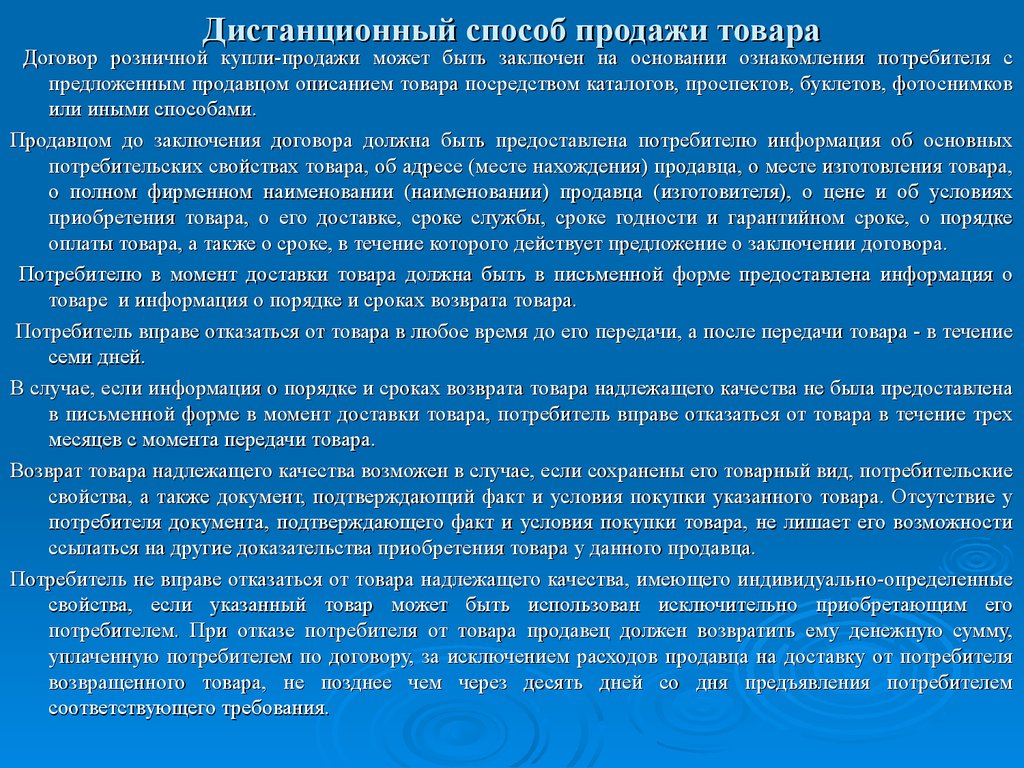 Дистанционный способ продажи товара

Договор розничной купли-продажи может быть заключен на основании ознакомления потребителя с предложенным продавцом описанием товара посредством каталогов, проспектов, буклетов, фотоснимков или иными способами.

Продавцом до заключения договора должна быть предоставлена потребителю информация об основных потребительских свойствах товара, об адресе (месте нахождения) продавца, о месте изготовления товара, о полном фирменном наименовании (наименовании) продавца (изготовителя), о цене и об условиях приобретения товара, о его доставке, сроке службы, сроке годности и гарантийном сроке, о порядке оплаты товара, а также о сроке, в течение которого действует предложение о заключении договора.

Потребителю в момент доставки товара должна быть в письменной форме предоставлена информация о товаре и информация о порядке и сроках возврата товара.

Потребитель вправе отказаться от товара в любое время до его передачи, а после передачи товара - в течение семи дней.

В случае, если информация о порядке и сроках возврата товара надлежащего качества не была предоставлена в письменной форме в момент доставки товара, потребитель вправе отказаться от товара в течение трех месяцев с момента передачи товара.

Возврат товара надлежащего качества возможен в случае, если сохранены его товарный вид, потребительские свойства, а также документ, подтверждающий факт и условия покупки указанного товара. Отсутствие у потребителя документа, подтверждающего факт и условия покупки товара, не лишает его возможности ссылаться на другие доказательства приобретения товара у данного продавца.

Потребитель не вправе отказаться от товара надлежащего качества, имеющего индивидуально-определенные свойства, если указанный товар может быть использован исключительно приобретающим его потребителем. При отказе потребителя от товара продавец должен возвратить ему денежную сумму, уплаченную потребителем по договору, за исключением расходов продавца на доставку от потребителя возвращенного товара, не позднее чем через десять дней со дня предъявления потребителем соответствующего требования.